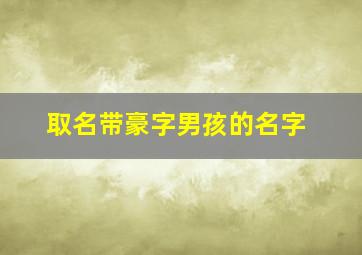 取名带豪字男孩的名字